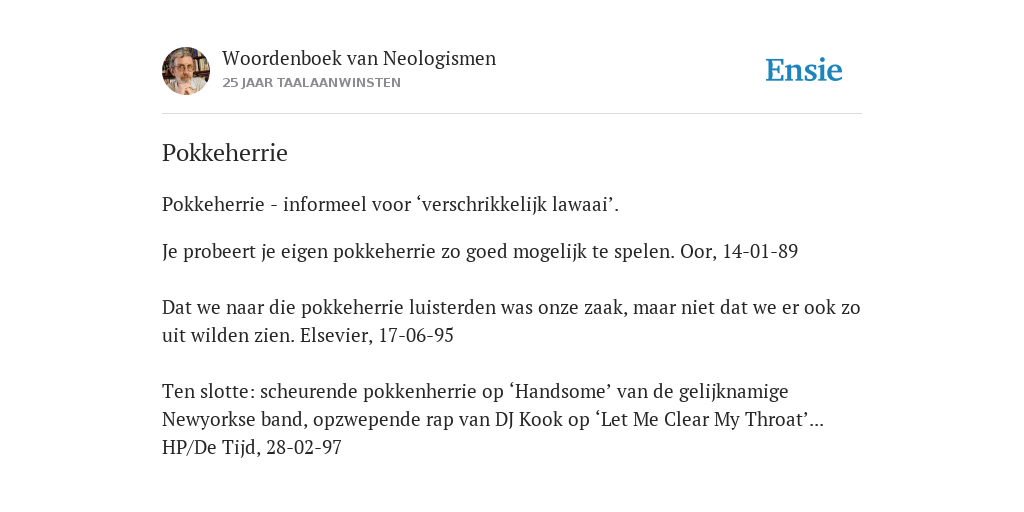 Woordenboek van Neologismen
25 JAAR TAALAANWINSTEN

Ensie

Pokkeherrie

Pokkeherrie - informeel voor ‘verschrikkelijk lawaai’.

Je probeert je eigen pokkeherrie zo goed mogelijk te spelen. Oor, 14-01-89

Dat we naar die pokkeherrie luisterden was onze zaak, maar niet dat we er ook zo uit wilden zien. Elsevier, 17-06-95

Ten slotte: scheurende pokkenherrie op ‘Handsome’ van de gelijknamige Newyorkse band, opzwepende rap van DJ Kook op ‘Let Me Clear My Throat’… HP/De Tijd, 28-02-97